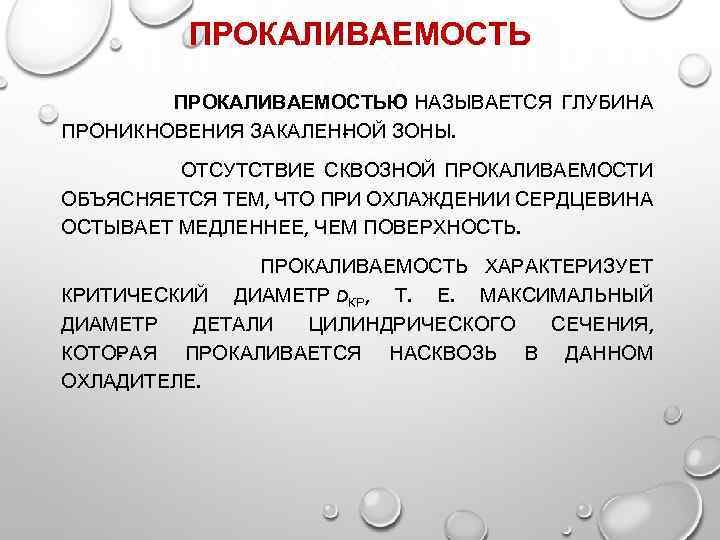 ПРОКАЛИВАЕМОСТЬ

ПРОКАЛИВАЕМОСТЬЮ НАЗЫВАЕТСЯ ГЛУБИНА ПРОНИКНОВЕНИЯ ЗАКАЛЕННОЙ ЗОНЫ.

ОТСУТСТВИЕ СКВОЗНОЙ ПРОКАЛИВАЕМОСТИ ОБЪЯСНЯЕТСЯ ТЕМ, ЧТО ПРИ ОХЛАЖДЕНИИ СЕРДЦЕВИНА ОСТЫВАЕТ МЕДЛЕННЕЕ, ЧЕМ ПОВЕРХНОСТЬ.

ПРОКАЛИВАЕМОСТЬ ХАРАКТЕРИЗУЕТ КРИТИЧЕСКИЙ ДИАМЕТР $D_{КР}$, Т. Е. МАКСИМАЛЬНЫЙ ДИАМЕТР ДЕТАЛИ ЦИЛИНДРИЧЕСКОГО СЕЧЕНИЯ, КОТОРАЯ ПРОКАЛИВАЕТСЯ НАСКВОЗЬ В ДАННОМ ОХЛАДИТЕЛЕ.